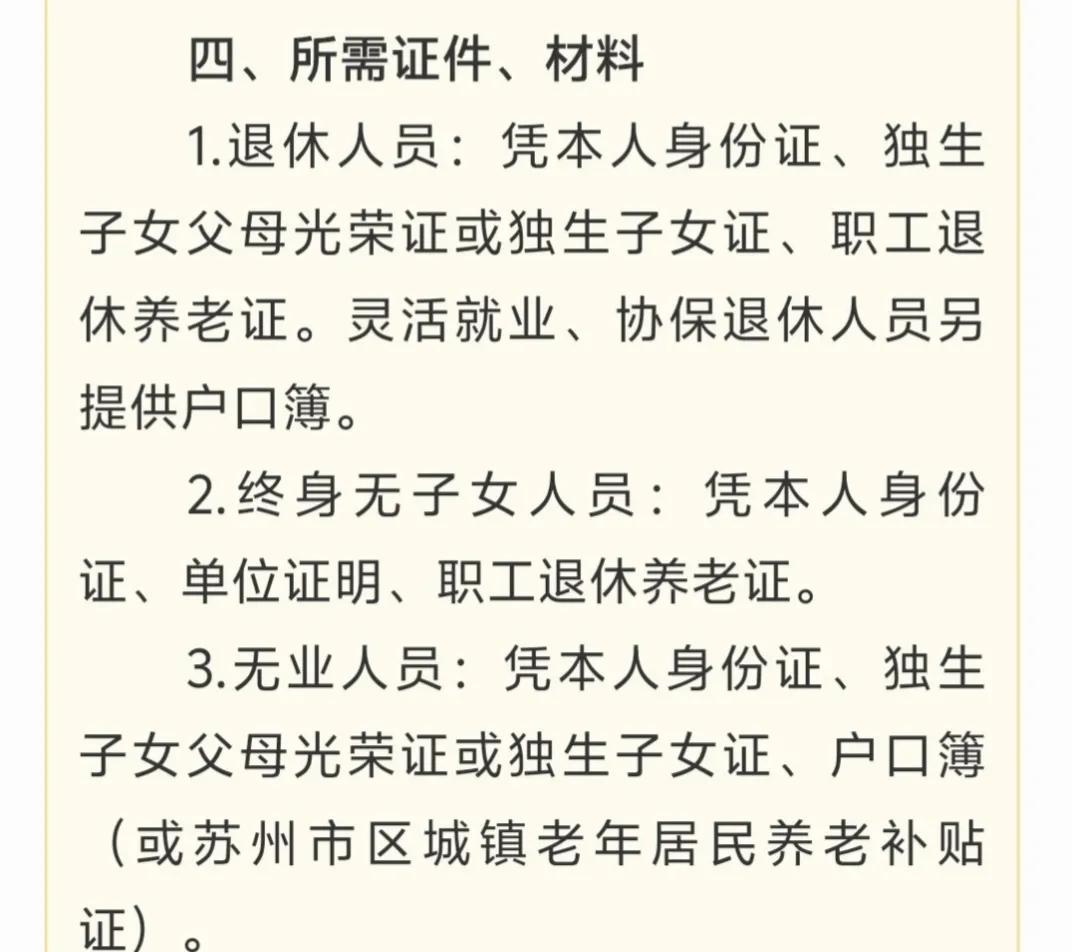 四、所需证件、材料

1.退休人员：凭本人身份证、独生子女父母光荣证或独生子女证、职工退休养老证。灵活就业、协保退休人员另提供户口簿。

2.终身无子女人员：凭本人身份证、单位证明、职工退休养老证。

3.无业人员：凭本人身份证、独生子女父母光荣证或独生子女证、户口簿（或苏州市区城镇老年居民养老补贴证）。